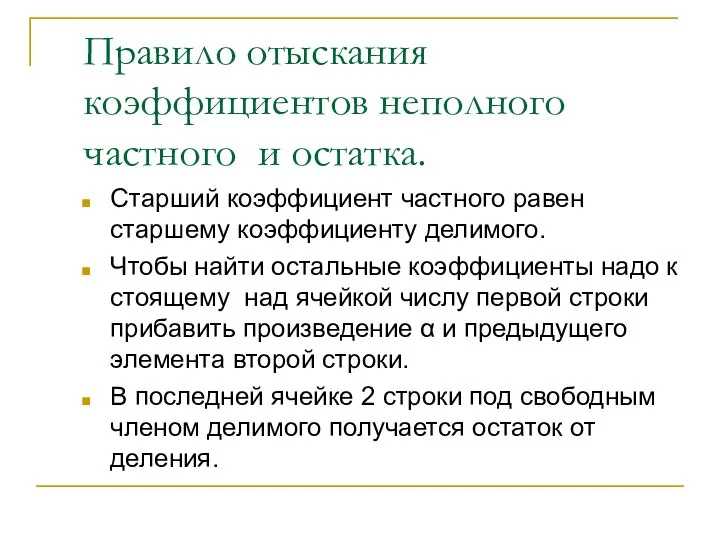 Правило отыскания коэффициентов неполного частного  и остатка.

Старший коэффициент частного равен старшему коэффициенту делимого.

Чтобы найти остальные коэффициенты надо к стоящему  над ячейкой числу первой строки прибавить произведение α и предыдущего элемента второй строки.

В последней ячейке 2 строки под свободным членом делимого получается остаток от деления.